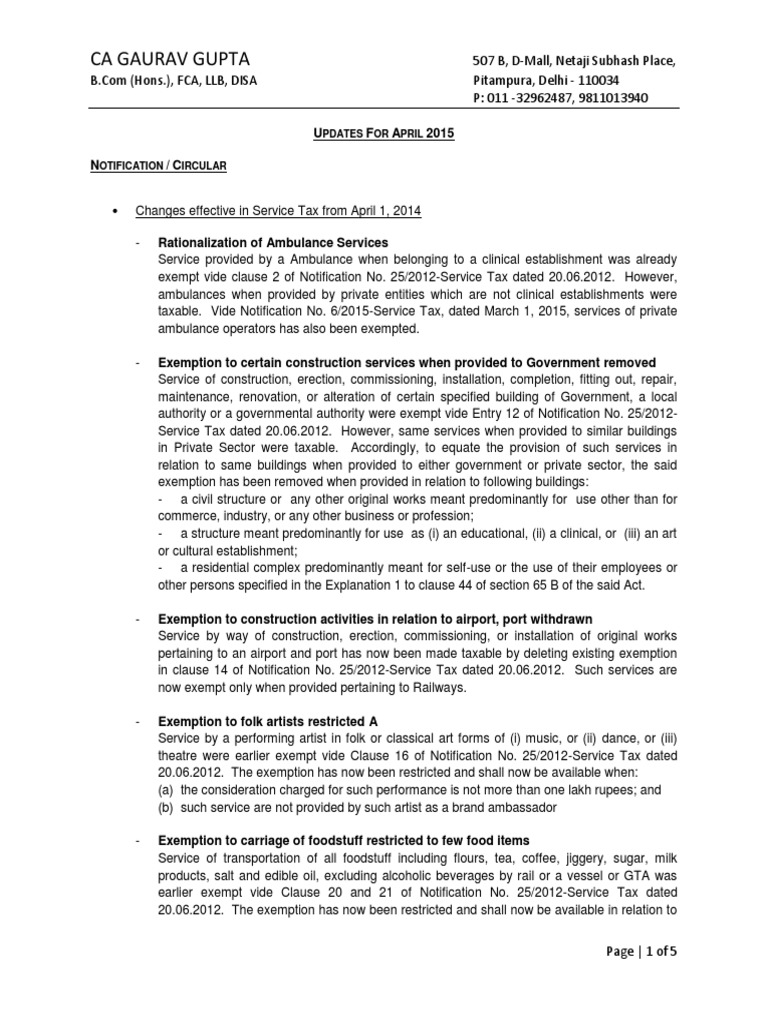 CA GAURAV GUPTA
B.Com (Hons.), FCA, LLB, DISA

507 B, D-Mall, Netaji Subhash Place,
Pitampura, Delhi - 110034
P: 011 -32962487, 9811013940

UPDATES FOR APRIL 2015

NOTIFICATION / CIRCULAR

• Changes effective in Service Tax from April 1, 2014

- Rationalization of Ambulance Services
Service provided by a Ambulance when belonging to a clinical establishment was already exempt vide clause 2 of Notification No. 25/2012-Service Tax dated 20.06.2012. However, ambulances when provided by private entities which are not clinical establishments were taxable. Vide Notification No. 6/2015-Service Tax, dated March 1, 2015, services of private ambulance operators has also been exempted.

- Exemption to certain construction services when provided to Government removed
Service of construction, erection, commissioning, installation, completion, fitting out, repair, maintenance, renovation, or alteration of certain specified building of Government, a local authority or a governmental authority were exempt vide Entry 12 of Notification No. 25/2012-Service Tax dated 20.06.2012. However, same services when provided to similar buildings in Private Sector were taxable. Accordingly, to equate the provision of such services in relation to same buildings when provided to either government or private sector, the said exemption has been removed when provided in relation to following buildings:
- a civil structure or any other original works meant predominantly for use other than for commerce, industry, or any other business or profession;
- a structure meant predominantly for use as (i) an educational, (ii) a clinical, or (iii) an art or cultural establishment;
- a residential complex predominantly meant for self-use or the use of their employees or other persons specified in the Explanation 1 to clause 44 of section 65 B of the said Act.

- Exemption to construction activities in relation to airport, port withdrawn
Service by way of construction, erection, commissioning, or installation of original works pertaining to an airport and port has now been made taxable by deleting existing exemption in clause 14 of Notification No. 25/2012-Service Tax dated 20.06.2012. Such services are now exempt only when provided pertaining to Railways.

- Exemption to folk artists restricted A
Service by a performing artist in folk or classical art forms of (i) music, or (ii) dance, or (iii) theatre were earlier exempt vide Clause 16 of Notification No. 25/2012-Service Tax dated 20.06.2012. The exemption has now been restricted and shall now be available when:
(a) the consideration charged for such performance is not more than one lakh rupees; and
(b) such service are not provided by such artist as a brand ambassador

- Exemption to carriage of foodstuff restricted to few food items
Service of transportation of all foodstuff including flours, tea, coffee, jiggery, sugar, milk products, salt and edible oil, excluding alcoholic beverages by rail or a vessel or GTA was earlier exempt vide Clause 20 and 21 of Notification No. 25/2012-Service Tax dated 20.06.2012. The exemption has now been restricted and shall now be available in relation to

Page | 1 of 5